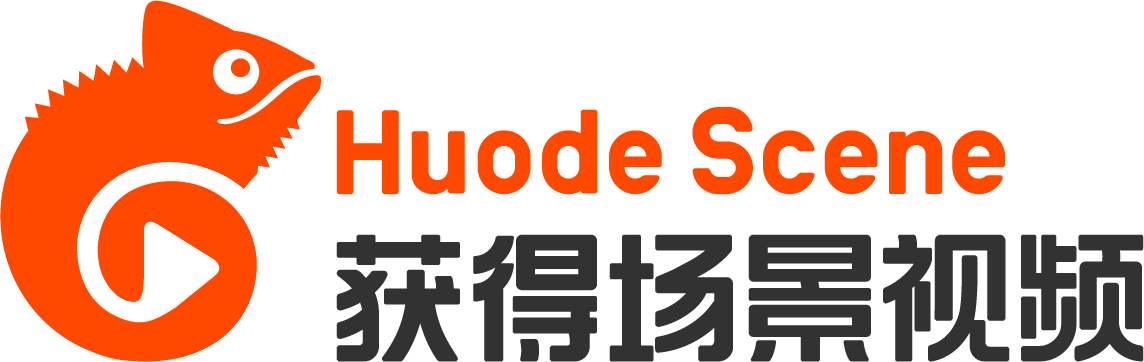 Huode Scene
获得场景视频